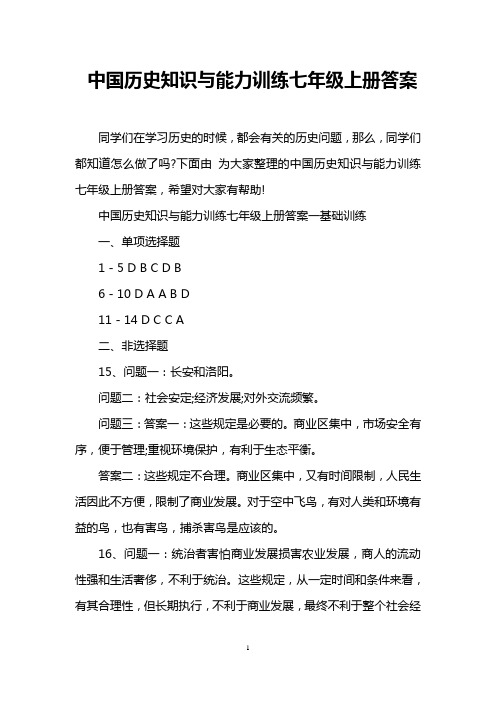 中国历史知识与能力训练七年级上册答案

同学们在学习历史的时候，都会有关的历史问题，那么，同学们都知道怎么做了吗?下面由 为大家整理的中国历史知识与能力训练七年级上册答案，希望对大家有帮助!

中国历史知识与能力训练七年级上册答案一基础训练

一、单项选择题

1 - 5 D B C D B

6 - 10 D A A B D

11 - 14 D C C A

二、非选择题

15、问题一：长安和洛阳。

问题二：社会安定;经济发展;对外交流频繁。

问题三：答案一：这些规定是必要的。商业区集中，市场安全有序，便于管理;重视环境保护，有利于生态平衡。

答案二：这些规定不合理。商业区集中，又有时间限制，人民生活因此不方便，限制了商业发展。对于空中飞鸟，有对人类和环境有益的鸟，也有害鸟，捕杀害鸟是应该的。

16、问题一：统治者害怕商业发展损害农业发展，商人的流动性强和生活奢侈，不利于统治。这些规定，从一定时间和条件来看，有其合理性，但长期执行，不利于商业发展，最终不利于整个社会经

1